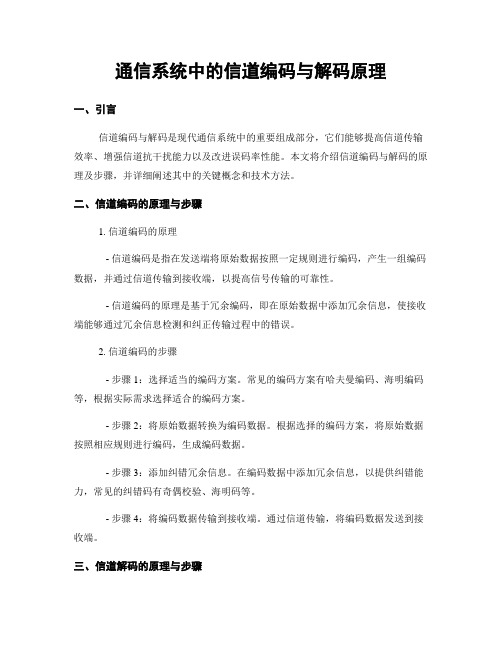 通信系统中的信道编码与解码原理

一、引言

信道编码与解码是现代通信系统中的重要组成部分，它们能够提高信道传输效率、增强信道抗干扰能力以及改进误码率性能。本文将介绍信道编码与解码的原理及步骤，并详细阐述其中的关键概念和技术方法。

二、信道编码的原理与步骤

1. 信道编码的原理

- 信道编码是指在发送端将原始数据按照一定规则进行编码，产生一组编码数据，并通过信道传输到接收端，以提高信号传输的可靠性。

- 信道编码的原理是基于冗余编码，即在原始数据中添加冗余信息，使接收端能够通过冗余信息检测和纠正传输过程中的错误。

2. 信道编码的步骤

- 步骤 1：选择适当的编码方案。常见的编码方案有哈夫曼编码、海明编码等，根据实际需求选择适合的编码方案。

- 步骤 2：将原始数据转换为编码数据。根据选择的编码方案，将原始数据按照相应规则进行编码，生成编码数据。

- 步骤 3：添加纠错冗余信息。在编码数据中添加冗余信息，以提供纠错能力，常见的纠错码有奇偶校验、海明码等。

- 步骤 4：将编码数据传输到接收端。通过信道传输，将编码数据发送到接收端。

三、信道解码的原理与步骤